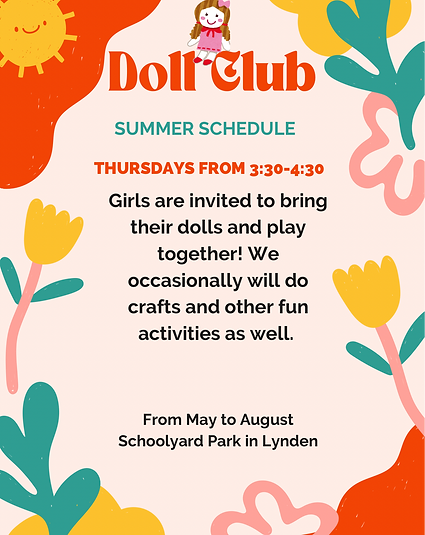 Doll Club

SUMMER SCHEDULE

THURSDAYS FROM 3:30-4:30

Girls are invited to bring their dolls and play together! We occasionally will do crafts and other fun activities as well.

From May to August
Schoolyard Park in Lynden